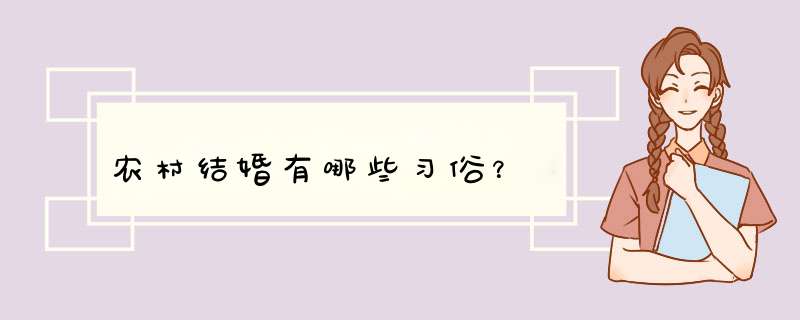 农村结婚有哪些习俗?